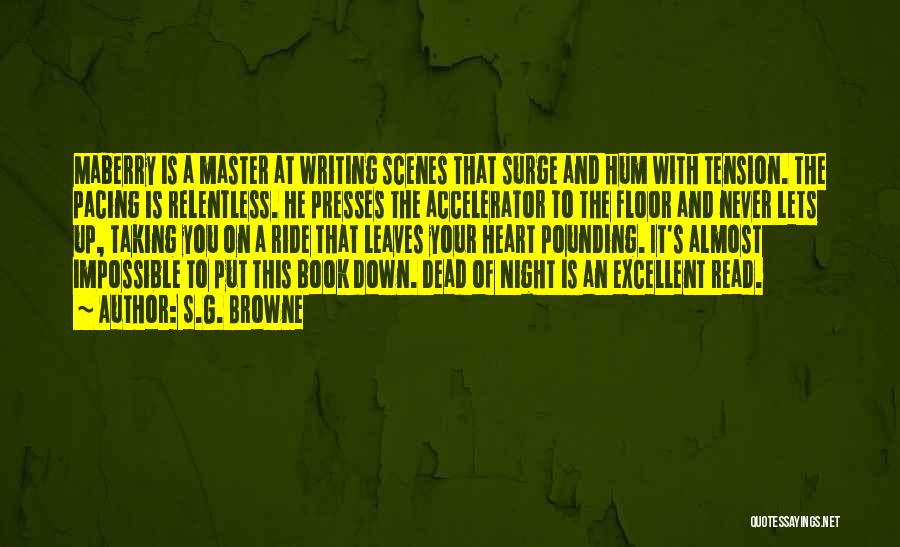 MABERRY IS A MASTER AT WRITING SCENES THAT SURGE AND HUM WITH TENSION. THE PACING IS RELENTLESS. HE PRESSES THE ACCELERATOR TO THE FLOOR AND NEVER LETS UP, TAKING YOU ON A RIDE THAT LEAVES YOUR HEART POUNDING. IT'S ALMOST IMPOSSIBLE TO PUT THIS BOOK DOWN. DEAD OF NIGHT IS AN EXCELLENT READ.

~ AUTHOR: S.G. BROWNE

QUOTESSAYINGS.NET